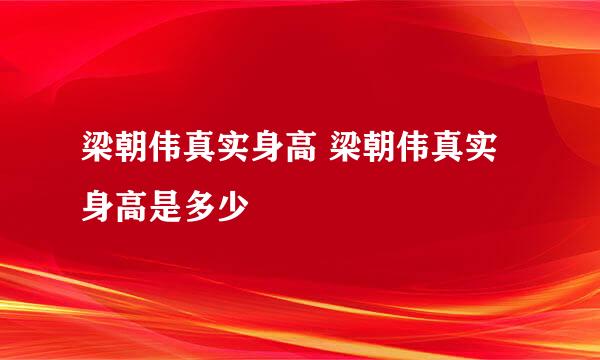 梁朝伟真实身高 梁朝伟真实身高是多少